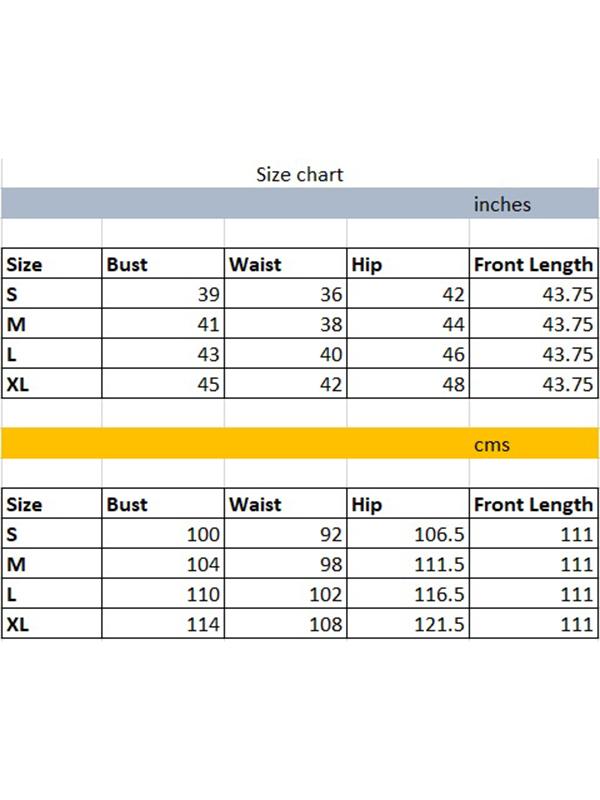 Size chart

inches

| Size | Bust | Waist | Hip | Front Length |
|---|---|---|---|---|
| S | 39 | 36 | 42 | 43.75 |
| M | 41 | 38 | 44 | 43.75 |
| L | 43 | 40 | 46 | 43.75 |
| XL | 45 | 42 | 48 | 43.75 |

cms

| Size | Bust | Waist | Hip | Front Length |
|---|---|---|---|---|
| S | 100 | 92 | 106.5 | 111 |
| M | 104 | 98 | 111.5 | 111 |
| L | 110 | 102 | 116.5 | 111 |
| XL | 114 | 108 | 121.5 | 111 |